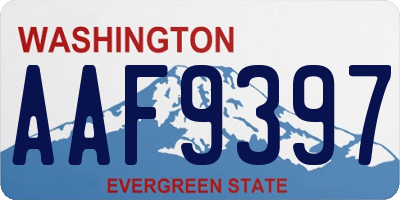 WASHINGTON
AAF9397
EVERGREEN STATE